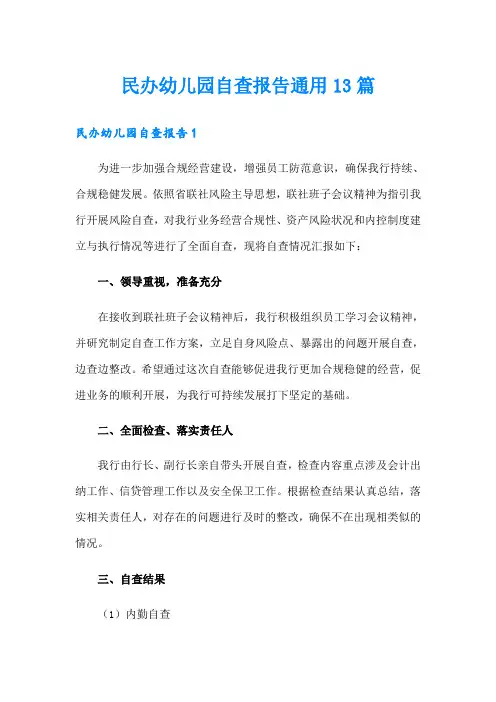 民办幼儿园自查报告通用13篇

民办幼儿园自查报告1

为进一步加强合规经营建设，增强员工防范意识，确保我行持续、合规稳健发展。依照省联社风险主导思想，联社班子会议精神为指引我行开展风险自查，对我行业务经营合规性、资产风险状况和内控制度建立与执行情况等进行了全面自查，现将自查情况汇报如下：

一、领导重视，准备充分

在接收到联社班子会议精神后，我行积极组织员工学习会议精神，并研究制定自查工作方案，立足自身风险点、暴露出的问题开展自查，边查边整改。希望通过这次自查能够促进我行更加合规稳健的经营，促进业务的顺利开展，为我行可持续发展打下坚定的基础。

二、全面检查、落实责任人

我行由行长、副行长亲自带头开展自查，检查内容重点涉及会计出纳工作、信贷管理工作以及安全保卫工作。根据检查结果认真总结，落实相关责任人，对存在的问题进行及时的整改，确保不在出现相类似的情况。

三、自查结果

（1）内勤自查